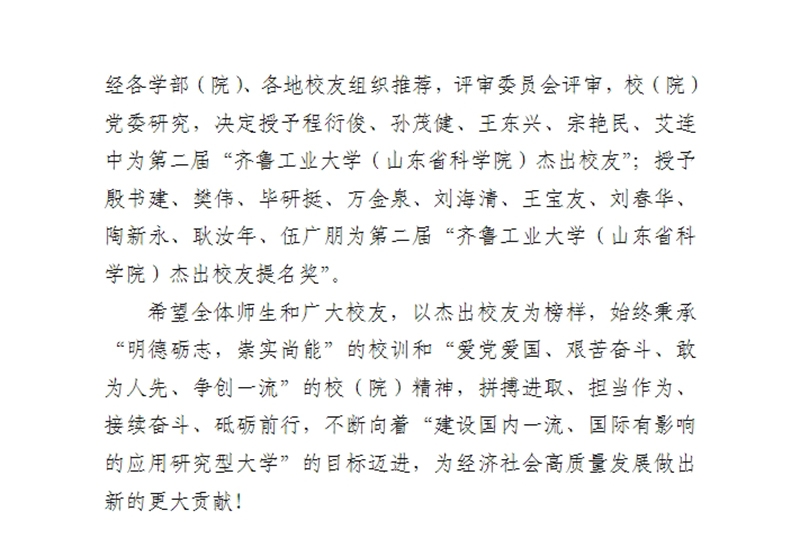 经各学部（院）、各地校友组织推荐，评审委员会评审，校（院）党委研究，决定授予程衍俊、孙茂健、王东兴、宋艳民、艾连中为第二届“齐鲁工业大学（山东省科学院）杰出校友”；授予殷书建、樊伟、毕研挺、万金泉、刘海清、王宝友、刘春华、陶新永、耿汝年、伍广朋为第二届“齐鲁工业大学（山东省科学院）杰出校友提名奖”。

希望全体师生和广大校友，以杰出校友为榜样，始终秉承“明德砺志，崇实尚能”的校训和“爱党爱国、艰苦奋斗、敢为人先、争创一流”的校（院）精神，拼搏进取、担当作为、接续奋斗、砥砺前行，不断向着“建设国内一流、国际有影响的应用研究型大学”的目标迈进，为经济社会高质量发展做出新的更大贡献！